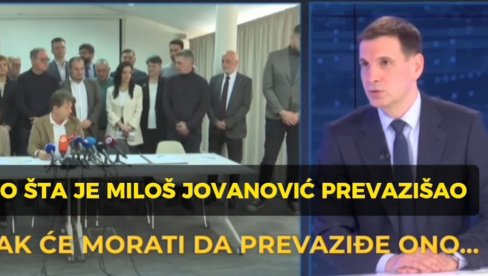 O ŠTA JE MILOŠ JOVANOVIĆ PREVAZIŠAO

AK ĆE MORATI DA PREVAZIĐE ONO...